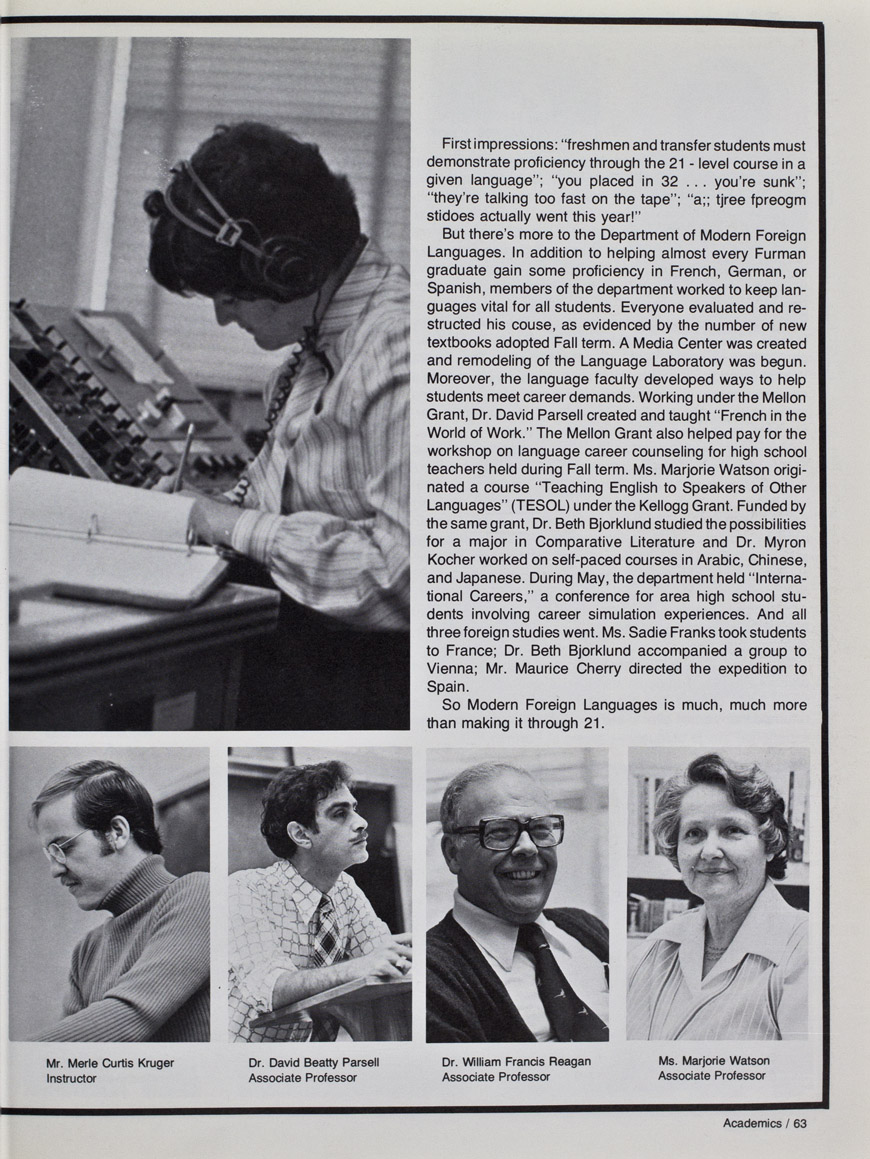 First impressions: "freshmen and transfer students must demonstrate proficiency through the 21 - level course in a given language"; "you placed in 32 . . . you're sunk"; "they're talking too fast on the tape"; "a;; tjree fpreogm stidoes actually went this year!"

But there's more to the Department of Modern Foreign Languages. In addition to helping almost every Furman graduate gain some proficiency in French, German, or Spanish, members of the department worked to keep languages vital for all students. Everyone evaluated and restructed his couse, as evidenced by the number of new textbooks adopted Fall term. A Media Center was created and remodeling of the Language Laboratory was begun. Moreover, the language faculty developed ways to help students meet career demands. Working under the Mellon Grant, Dr. David Parsell created and taught "French in the World of Work." The Mellon Grant also helped pay for the workshop on language career counseling for high school teachers held during Fall term. Ms. Marjorie Watson originated a course "Teaching English to Speakers of Other Languages" (TESOL) under the Kellogg Grant. Funded by the same grant, Dr. Beth Bjorklund studied the possibilities for a major in Comparative Literature and Dr. Myron Kocher worked on self-paced courses in Arabic, Chinese, and Japanese. During May, the department held "International Careers," a conference for area high school students involving career simulation experiences. And all three foreign studies went. Ms. Sadie Franks took students to France; Dr. Beth Bjorklund accompanied a group to Vienna; Mr. Maurice Cherry directed the expedition to Spain.

So Modern Foreign Languages is much, much more than making it through 21.

Mr. Merle Curtis Kruger
Instructor

Dr. David Beatty Parsell
Associate Professor

Dr. William Francis Reagan
Associate Professor

Ms. Marjorie Watson
Associate Professor

Academics / 63